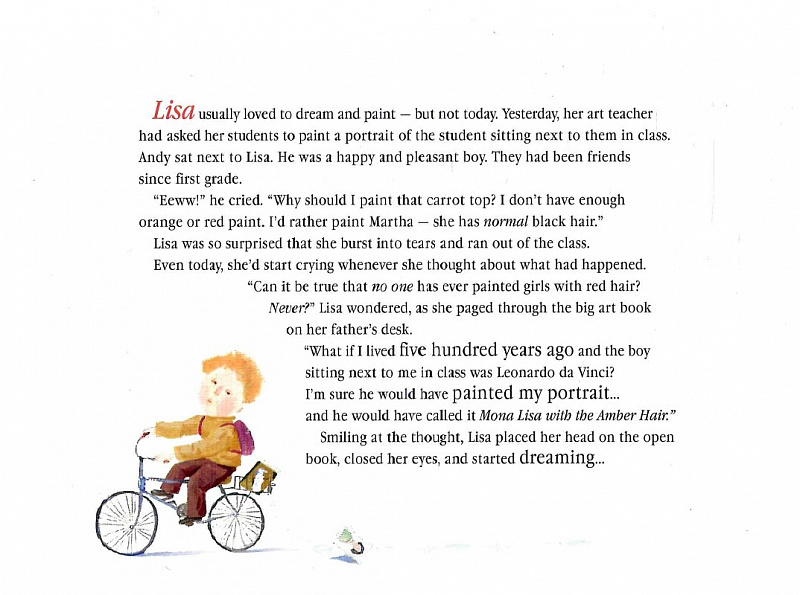 Lisa usually loved to dream and paint — but not today. Yesterday, her art teacher had asked her students to paint a portrait of the student sitting next to them in class. Andy sat next to Lisa. He was a happy and pleasant boy. They had been friends since first grade.

"Eeww!" he cried. "Why should I paint that carrot top? I don't have enough orange or red paint. I'd rather paint Martha — she has normal black hair."

Lisa was so surprised that she burst into tears and ran out of the class.

Even today, she'd start crying whenever she thought about what had happened.

"Can it be true that no one has ever painted girls with red hair? Never?" Lisa wondered, as she paged through the big art book on her father's desk.

"What if I lived five hundred years ago and the boy sitting next to me in class was Leonardo da Vinci? I'm sure he would have painted my portrait... and he would have called it Mona Lisa with the Amber Hair."

Smiling at the thought, Lisa placed her head on the open book, closed her eyes, and started dreaming...